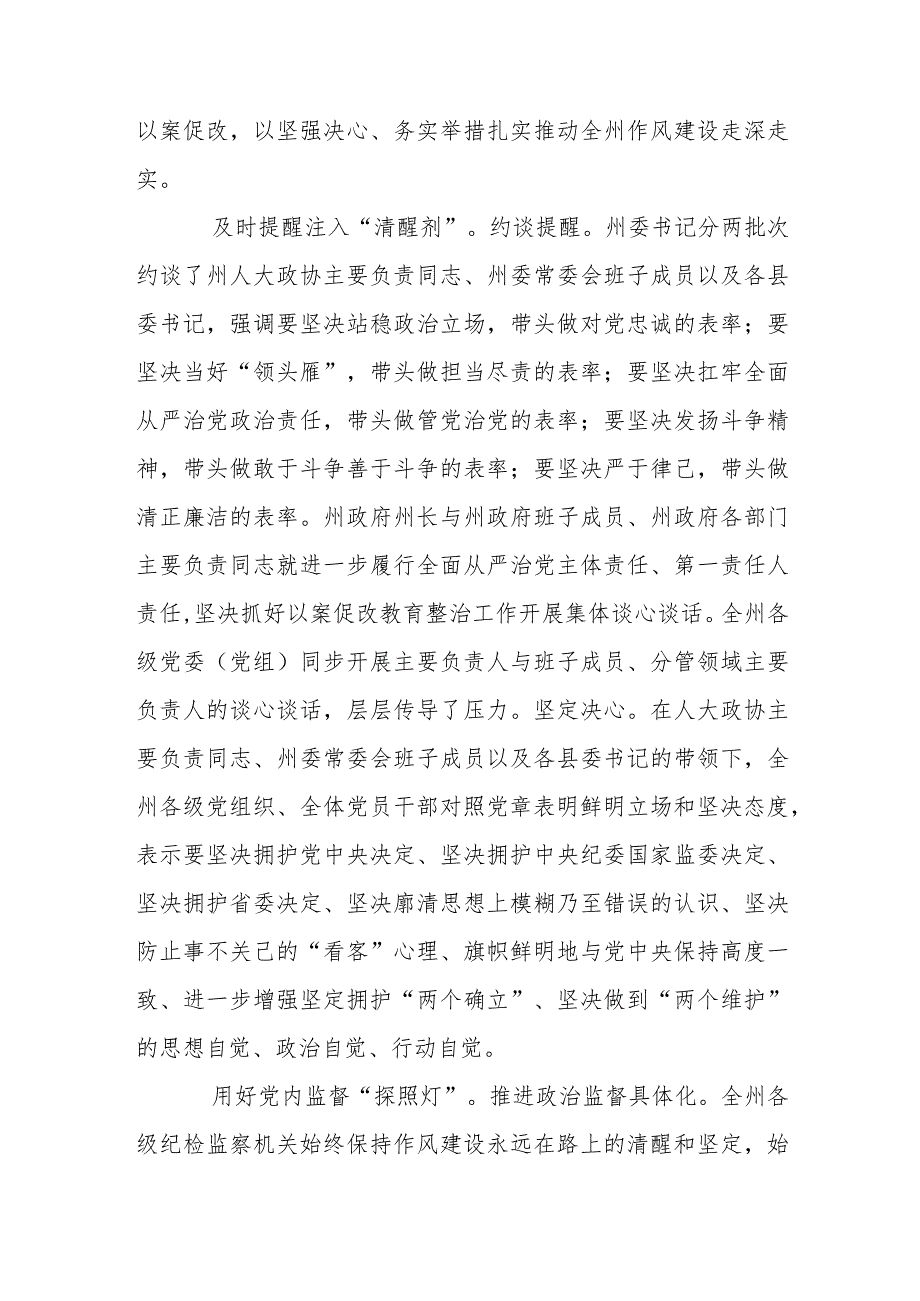 以案促改，以坚强决心、务实举措扎实推动全州作风建设走深走实。

及时提醒注入“清醒剂”。约谈提醒。州委书记分两批次约谈了州人大政协主要负责同志、州委常委会班子成员以及各县委书记，强调要坚决站稳政治立场，带头做对党忠诚的表率；要坚决当好“领头雁”，带头做担当尽责的表率；要坚决扛牢全面从严治党政治责任，带头做管党治党的表率；要坚决发扬斗争精神，带头做敢于斗争善于斗争的表率；要坚决严于律己，带头做清正廉洁的表率。州政府州长与州政府班子成员、州政府各部门主要负责同志就进一步履行全面从严治党主体责任、第一责任人责任，坚决抓好以案促改教育整治工作开展集体谈心谈话。全州各级党委（党组）同步开展主要负责人与班子成员、分管领域主要负责人的谈心谈话，层层传导了压力。坚定决心。在人大政协主要负责同志、州委常委会班子成员以及各县委书记的带领下，全州各级党组织、全体党员干部对照党章表明鲜明立场和坚决态度，表示要坚决拥护党中央决定、坚决拥护中央纪委国家监委决定、坚决拥护省委决定、坚决廓清思想上模糊乃至错误的认识、坚决防止事不关己的“看客”心理、旗帜鲜明地与党中央保持高度一致、进一步增强坚定拥护“两个确立”、坚决做到“两个维护”的思想自觉、政治自觉、行动自觉。

用好党内监督“探照灯”。推进政治监督具体化。全州各级纪检监察机关始终保持作风建设永远在路上的清醒和坚定，始